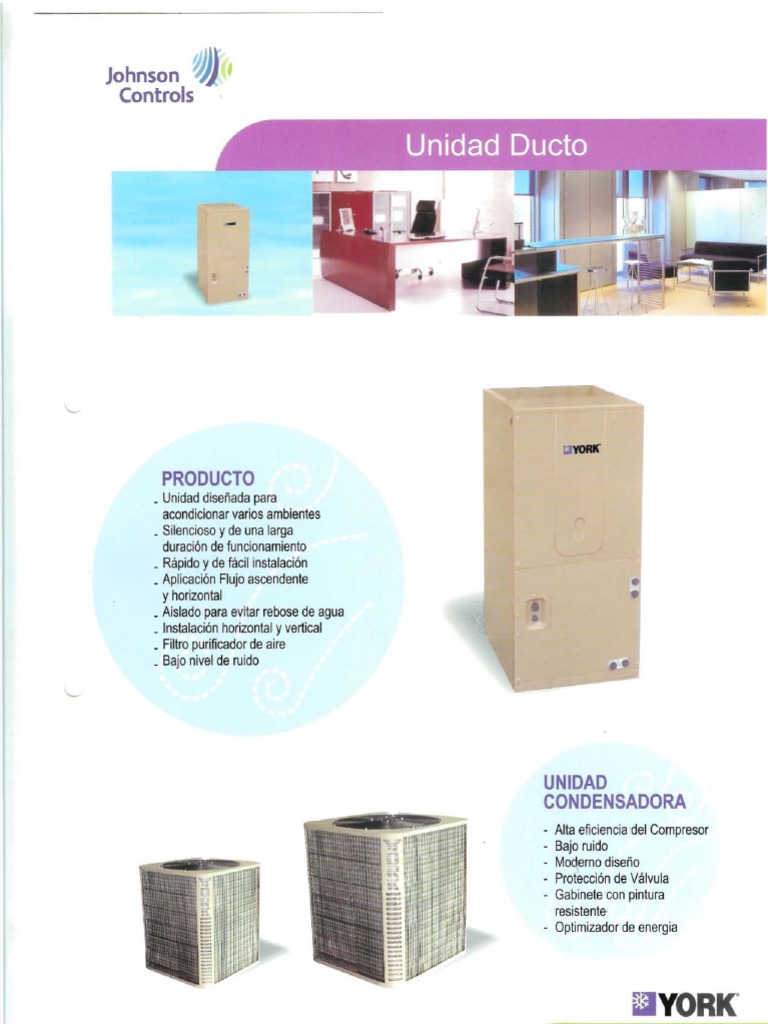 Johnson Controls

Unidad Ducto

YORK

PRODUCTO
- Unidad diseñada para acondicionar varios ambientes
- Silencioso y de una larga duración de funcionamiento
- Rápido y de fácil instalación
- Aplicación Flujo ascendente y horizontal
- Aislado para evitar rebose de agua
- Instalación horizontal y vertical
- Filtro purificador de aire
- Bajo nivel de ruido

UNIDAD CONDENSADORA
- Alta eficiencia del Compresor
- Bajo ruido
- Moderno diseño
- Protección de Válvula
- Gabinete con pintura resistente
- Optimizador de energia

YORK